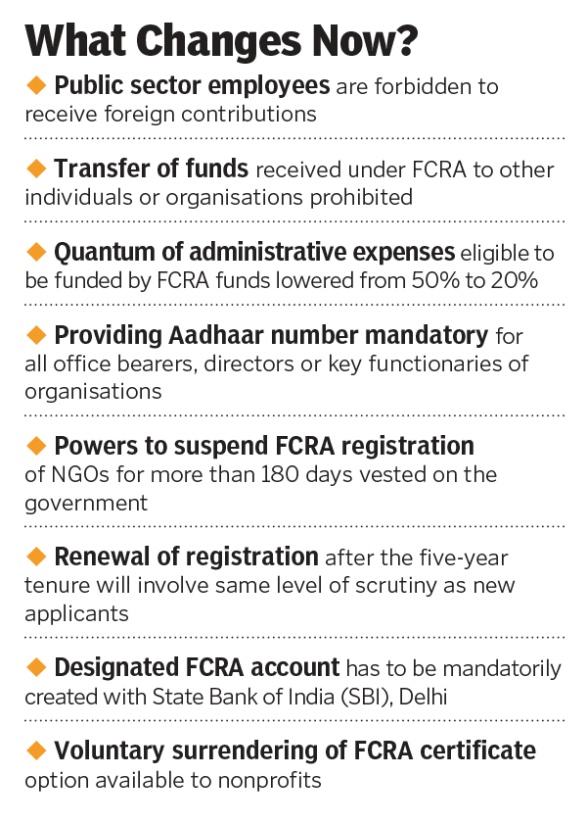 What Changes Now?

◆ Public sector employees are forbidden to receive foreign contributions

◆ Transfer of funds received under FCRA to other individuals or organisations prohibited

◆ Quantum of administrative expenses eligible to be funded by FCRA funds lowered from 50% to 20%

◆ Providing Aadhaar number mandatory for all office bearers, directors or key functionaries of organisations

◆ Powers to suspend FCRA registration of NGOs for more than 180 days vested on the government

◆ Renewal of registration after the five-year tenure will involve same level of scrutiny as new applicants

◆ Designated FCRA account has to be mandatorily created with State Bank of India (SBI), Delhi

◆ Voluntary surrendering of FCRA certificate option available to nonprofits